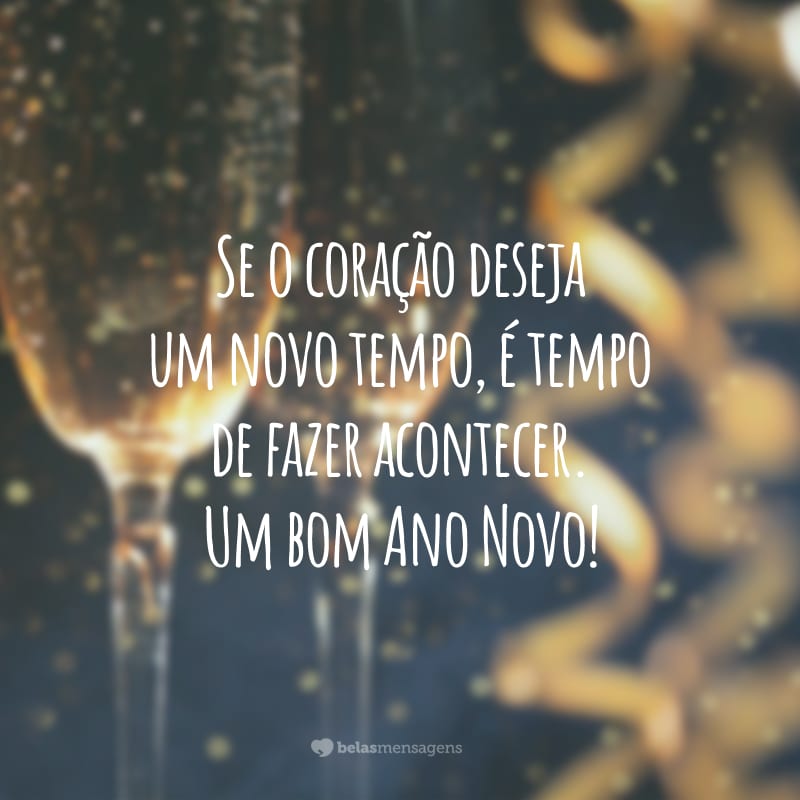 Se o coração deseja um novo tempo, é tempo de fazer acontecer. Um bom Ano Novo!

belasmensagens